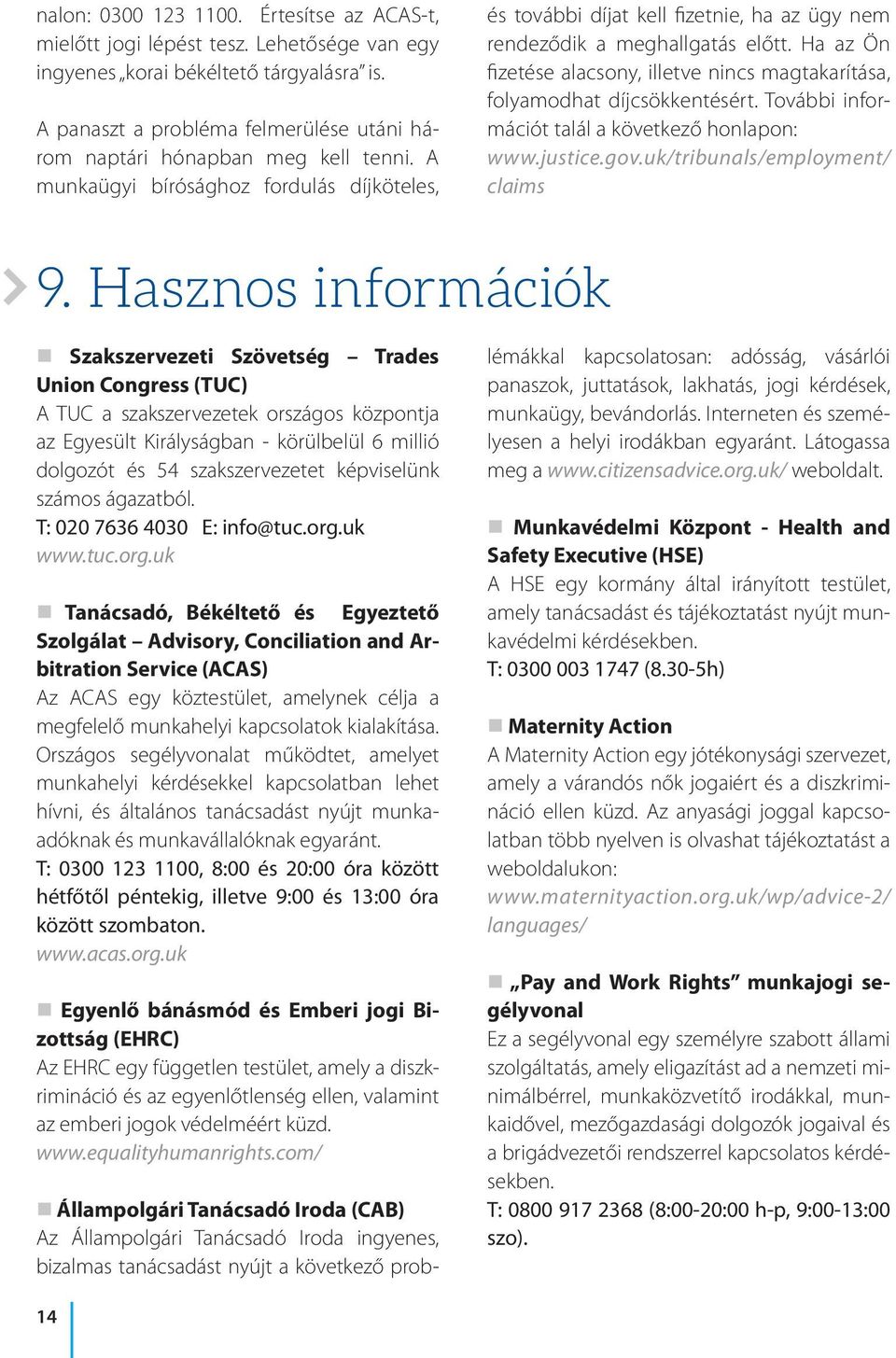 nalon: 0300 123 1100. Értesítse az ACAS-t, mielőtt jogi lépést tesz. Lehetősége van egy ingyenes „korai békéltető tárgyalásra” is.

A panaszt a probléma felmerülése utáni három naptári hónapban meg kell tenni. A munkaügyi bírósághoz fordulás díjköteles, és további díjat kell fizetnie, ha az ügy nem rendeződik a meghallgatás előtt. Ha az Ön fizetése alacsony, illetve nincs magtakarítása, folyamodhat díjcsökkentésért. További információt talál a következő honlapon: www.justice.gov.uk/tribunals/employment/claims

9. Hasznos információk

Szakszervezeti Szövetség – Trades Union Congress (TUC)
A TUC a szakszervezetek országos központja az Egyesült Királyságban - körülbelül 6 millió dolgozót és 54 szakszervezetet képviselünk számos ágazatból.
T: 020 7636 4030 E: info@tuc.org.uk
www.tuc.org.uk

Tanácsadó, Békéltető és Egyeztető Szolgálat – Advisory, Conciliation and Arbitration Service (ACAS)
Az ACAS egy köztestület, amelynek célja a megfelelő munkahelyi kapcsolatok kialakítása. Országos segélyvonalat működtet, amelyet munkahelyi kérdésekkel kapcsolatban lehet hívni, és általános tanácsadást nyújt munkaadóknak és munkavállalóknak egyaránt.
T: 0300 123 1100, 8:00 és 20:00 óra között hétfőtől péntekig, illetve 9:00 és 13:00 óra között szombaton.
www.acas.org.uk

Egyenlő bánásmód és Emberi jogi Bizottság (EHRC)
Az EHRC egy független testület, amely a diszkrimináció és az egyenlőtlenség ellen, valamint az emberi jogok védelméért küzd.
www.equalityhumanrights.com/

Állampolgári Tanácsadó Iroda (CAB)
Az Állampolgári Tanácsadó Iroda ingyenes, bizalmas tanácsadást nyújt a következő problémákkal kapcsolatosan: adósság, vásárlói panaszok, juttatások, lakhatás, jogi kérdések, munkaügy, bevándorlás. Interneten és személyesen a helyi irodákban egyaránt. Látogassa meg a www.citizensadvice.org.uk/ weboldalt.

Munkavédelmi Központ - Health and Safety Executive (HSE)
A HSE egy kormány által irányított testület, amely tanácsadást és tájékoztatást nyújt munkavédelmi kérdésekben.
T: 0300 003 1747 (8.30-5h)

Maternity Action
A Maternity Action egy jótékonysági szervezet, amely a várandós nők jogaiért és a diszkrimináció ellen küzd. Az anyasági joggal kapcsolatban több nyelven is olvashat tájékoztatást a weboldalukon:
www.maternityaction.org.uk/wp/advice-2/languages/

„Pay and Work Rights” munkajogi segélyvonal
Ez a segélyvonal egy személyre szabott állami szolgáltatás, amely eligazítást ad a nemzeti minimálbérrel, munkaközvetítő irodákkal, munkaidővel, mezőgazdasági dolgozók jogaival és a brigádvezetői rendszerrel kapcsolatos kérdésekben.
T: 0800 917 2368 (8:00-20:00 h-p, 9:00-13:00 szo).

14